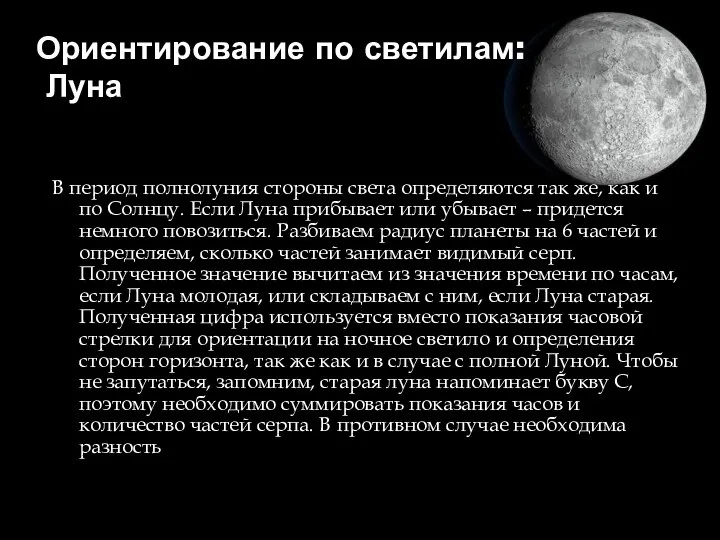 Ориентирование по светилам:
Луна

В период полнолуния стороны света определяются так же, как и по Солнцу. Если Луна прибывает или убывает – придется немного повозиться. Разбиваем радиус планеты на 6 частей и определяем, сколько частей занимает видимый серп. Полученное значение вычитаем из значения времени по часам, если Луна молодая, или складываем с ним, если Луна старая. Полученная цифра используется вместо показания часовой стрелки для ориентации на ночное светило и определения сторон горизонта, так же как и в случае с полной Луной. Чтобы не запутаться, запомним, старая луна напоминает букву С, поэтому необходимо суммировать показания часов и количество частей серпа. В противном случае необходима разность